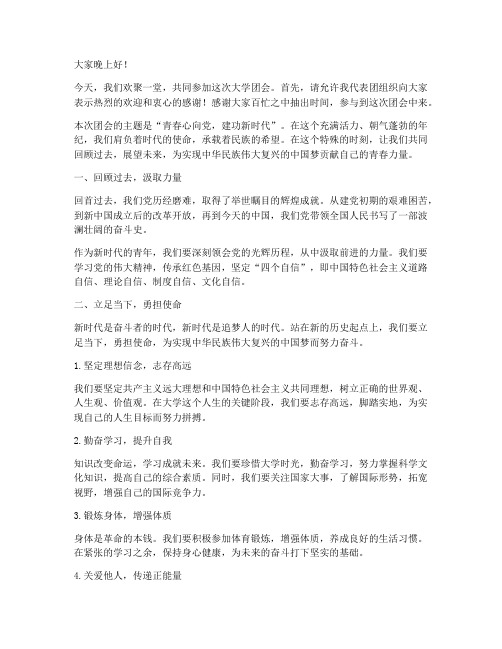 大家晚上好！

今天，我们欢聚一堂，共同参加这次大学团会。首先，请允许我代表团组织向大家表示热烈的欢迎和衷心的感谢！感谢大家百忙之中抽出时间，参与到这次团会中来。

本次团会的主题是“青春心向党，建功新时代”。在这个充满活力、朝气蓬勃的年纪，我们肩负着时代的使命，承载着民族的希望。在这个特殊的时刻，让我们共同回顾过去，展望未来，为实现中华民族伟大复兴的中国梦贡献自己的青春力量。

一、回顾过去，汲取力量

回首过去，我们党历经磨难，取得了举世瞩目的辉煌成就。从建党初期的艰难困苦，到新中国成立后的改革开放，再到今天的中国，我们党带领全国人民书写了一部波澜壮阔的奋斗史。

作为新时代的青年，我们要深刻领会党的光辉历程，从中汲取前进的力量。我们要学习党的伟大精神，传承红色基因，坚定“四个自信”，即中国特色社会主义道路自信、理论自信、制度自信、文化自信。

二、立足当下，勇担使命

新时代是奋斗者的时代，新时代是追梦人的时代。站在新的历史起点上，我们要立足当下，勇担使命，为实现中华民族伟大复兴的中国梦而努力奋斗。

1. 坚定理想信念，志存高远

我们要坚定共产主义远大理想和中国特色社会主义共同理想，树立正确的世界观、人生观、价值观。在大学这个人生的关键阶段，我们要志存高远，脚踏实地，为实现自己的人生目标而努力拼搏。

2. 勤奋学习，提升自我

知识改变命运，学习成就未来。我们要珍惜大学时光，勤奋学习，努力掌握科学文化知识，提高自己的综合素质。同时，我们要关注国家大事，了解国际形势，拓宽视野，增强自己的国际竞争力。

3. 锻炼身体，增强体质

身体是革命的本钱。我们要积极参加体育锻炼，增强体质，养成良好的生活习惯。在紧张的学习之余，保持身心健康，为未来的奋斗打下坚实的基础。

4. 关爱他人，传递正能量